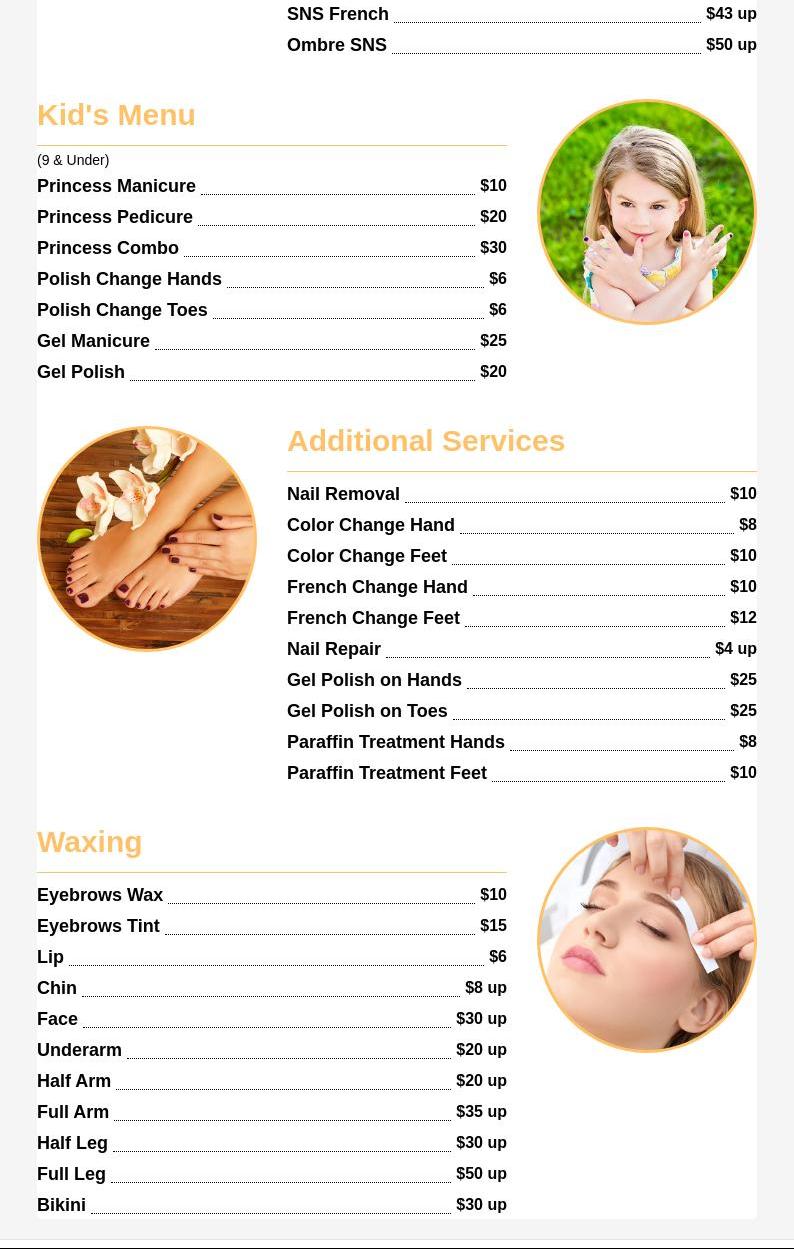 SNS French $43 up
Ombre SNS $50 up

Kid's Menu

(9 & Under)
Princess Manicure $10
Princess Pedicure $20
Princess Combo $30
Polish Change Hands $6
Polish Change Toes $6
Gel Manicure $25
Gel Polish $20

Additional Services

Nail Removal $10
Color Change Hand $8
Color Change Feet $10
French Change Hand $10
French Change Feet $12
Nail Repair $4 up
Gel Polish on Hands $25
Gel Polish on Toes $25
Paraffin Treatment Hands $8
Paraffin Treatment Feet $10

Waxing

Eyebrows Wax $10
Eyebrows Tint $15
Lip $6
Chin $8 up
Face $30 up
Underarm $20 up
Half Arm $20 up
Full Arm $35 up
Half Leg $30 up
Full Leg $50 up
Bikini $30 up